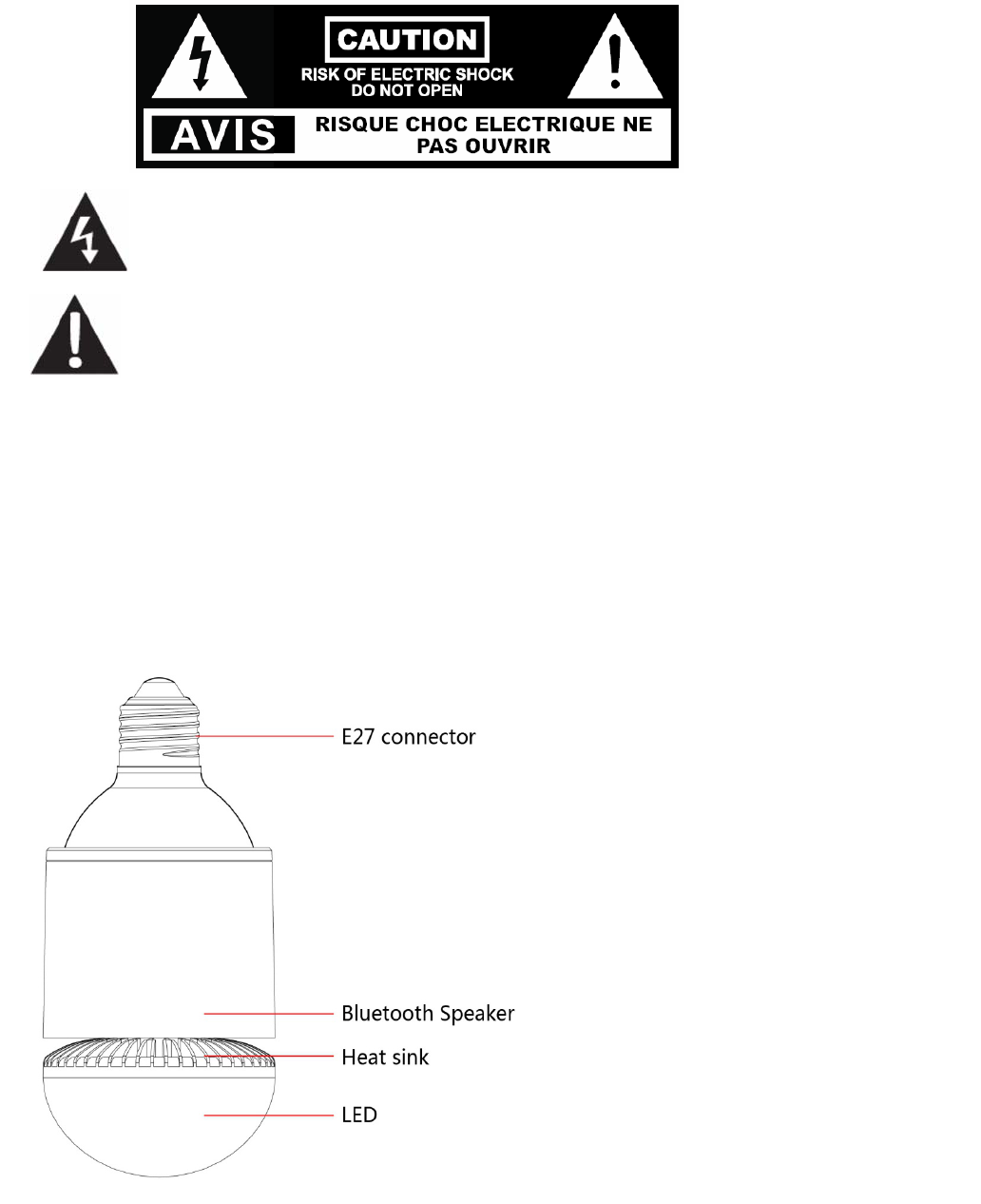 CAUTION
RISK OF ELECTRIC SHOCK
DO NOT OPEN

AVIS
RISQUE CHOC ELECTRIQUE NE PAS OUVRIR

E27 connector

Bluetooth Speaker

Heat sink

LED